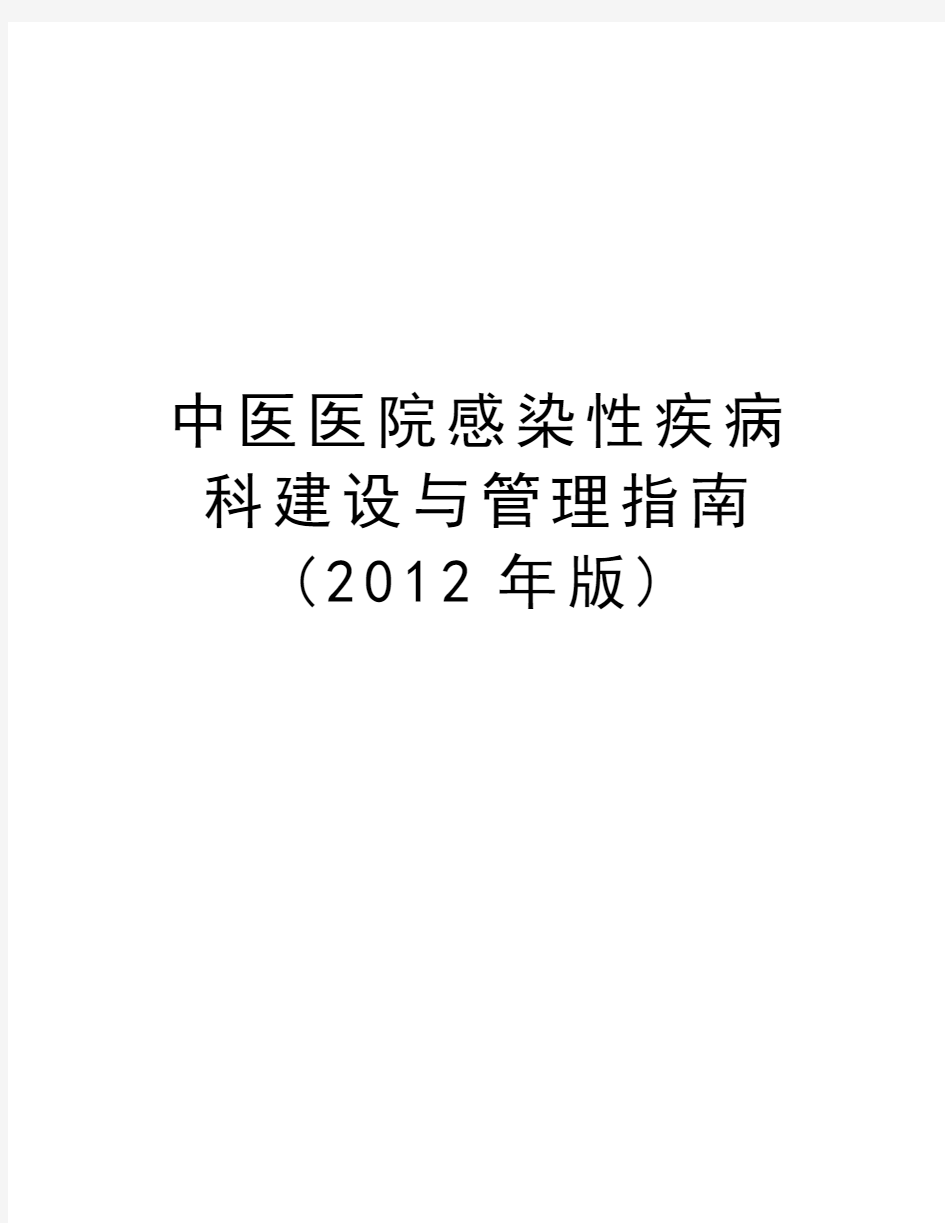 中医医院感染性疾病科建设与管理指南（2012 年版）